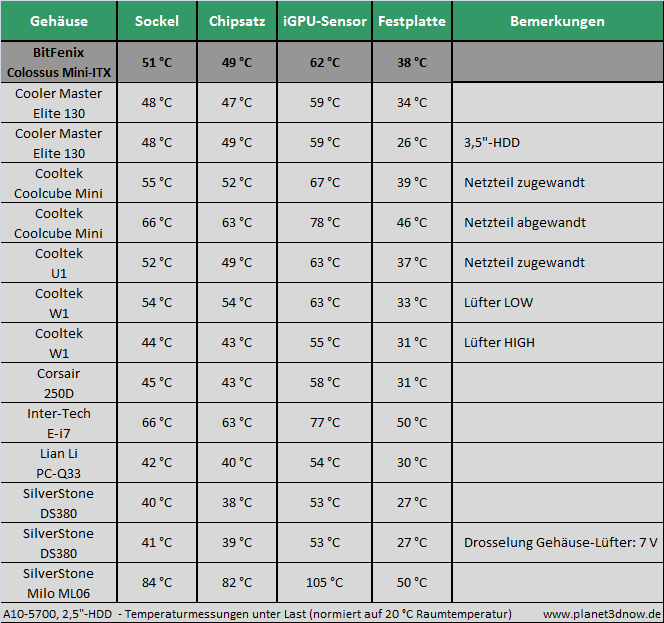 | Gehäuse | Sockel | Chipsatz | iGPU-Sensor | Festplatte | Bemerkungen |
|---|---|---|---|---|---|
| BitFenix Colossus Mini-ITX | 51 °C | 49 °C | 62 °C | 38 °C | |
| Cooler Master Elite 130 | 48 °C | 47 °C | 59 °C | 34 °C | |
| Cooler Master Elite 130 | 48 °C | 49 °C | 59 °C | 26 °C | 3,5"-HDD |
| Cooltek Coolcube Mini | 55 °C | 52 °C | 67 °C | 39 °C | Netzteil zugewandt |
| Cooltek Coolcube Mini | 66 °C | 63 °C | 78 °C | 46 °C | Netzteil abgewandt |
| Cooltek U1 | 52 °C | 49 °C | 63 °C | 37 °C | Netzteil zugewandt |
| Cooltek W1 | 54 °C | 54 °C | 63 °C | 33 °C | Lüfter LOW |
| Cooltek W1 | 44 °C | 43 °C | 55 °C | 31 °C | Lüfter HIGH |
| Corsair 250D | 45 °C | 43 °C | 58 °C | 31 °C | |
| Inter-Tech E-i7 | 66 °C | 63 °C | 77 °C | 50 °C | |
| Lian Li PC-Q33 | 42 °C | 40 °C | 54 °C | 30 °C | |
| SilverStone DS380 | 40 °C | 38 °C | 53 °C | 27 °C | |
| SilverStone DS380 | 41 °C | 39 °C | 53 °C | 27 °C | Drosselung Gehäuse-Lüfter: 7 V |
| SilverStone Milo ML06 | 84 °C | 82 °C | 105 °C | 50 °C | |

A10-5700, 2,5"-HDD - Temperaturmessungen unter Last (normiert auf 20 °C Raumtemperatur) www.planet3dnow.de